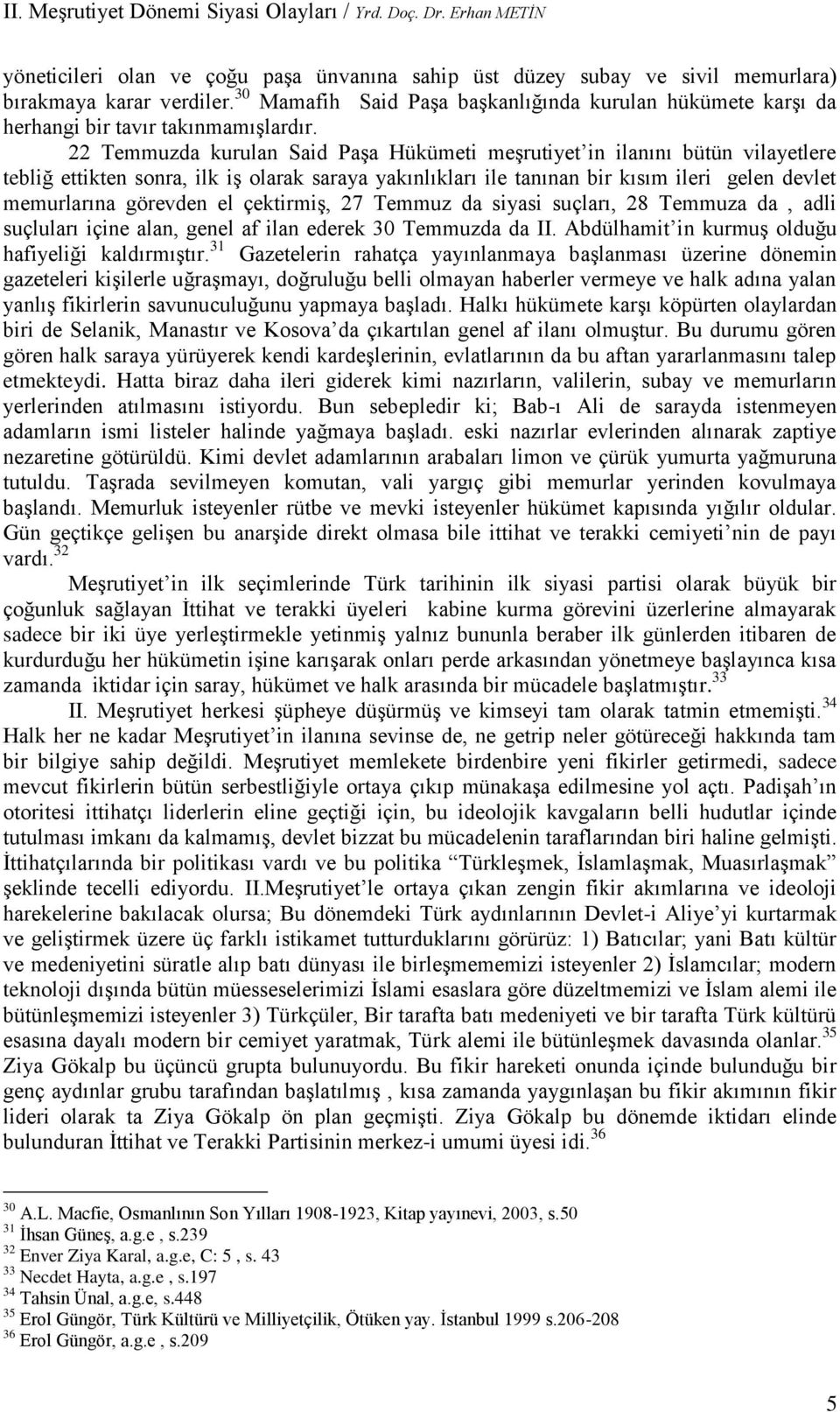 II. Meşrutiyet Dönemi Siyasi Olayları / Yrd. Doç. Dr. Erhan METİN

yöneticileri olan ve çoğu paşa ünvanına sahip üst düzey subay ve sivil memurlara) bırakmaya karar verdiler.$^{30}$ Mamafih Said Paşa başkanlığında kurulan hükümete karşı da herhangi bir tavır takınmamışlardır.

22 Temmuzda kurulan Said Paşa Hükümeti meşrutiyet'in ilanını bütün vilayetlere tebliğ ettikten sonra, ilk iş olarak saraya yakınlıkları ile tanınan bir kısım ileri gelen devlet memurlarına görevden el çektirmiş, 27 Temmuz da siyasi suçları, 28 Temmuza da , adli suçluları içine alan, genel af ilan ederek 30 Temmuzda da II. Abdülhamit'in kurmuş olduğu hafiyeliği kaldırmıştır.$^{31}$ Gazetelerin rahatça yayınlanmaya başlanması üzerine dönemin gazeteleri kişilerle uğraşmayı, doğruluğu belli olmayan haberler vermeye ve halk adına yalan yanlış fikirlerin savunuculuğunu yapmaya başladı. Halkı hükümete karşı köpürten olaylardan biri de Selanik, Manastır ve Kosova'da çıkartılan genel af ilanı olmuştur. Bu durumu gören gören halk saraya yürüyerek kendi kardeşlerinin, evlatlarının da bu aftan yararlanmasını talep etmekteydi. Hatta biraz daha ileri giderek kimi nazırların, valilerin, subay ve memurların yerlerinden atılmasını istiyordu. Bun sebepledir ki; Bab-ı Ali de sarayda istenmeyen adamların ismi listeler halinde yağmaya başladı. eski nazırlar evlerinden alınarak zaptiye nezaretine götürüldü. Kimi devlet adamlarının arabaları limon ve çürük yumurta yağmuruna tutuldu. Taşrada sevilmeyen komutan, vali yargıç gibi memurlar yerinden kovulmaya başlandı. Memurluk isteyenler rütbe ve mevki isteyenler hükümet kapısında yığılır oldular. Gün geçtikçe gelişen bu anarşide direkt olmasa bile ittihat ve terakki cemiyeti'nin de payı vardı.$^{32}$

Meşrutiyet'in ilk seçimlerinde Türk tarihinin ilk siyasi partisi olarak büyük bir çoğunluk sağlayan İttihat ve terakki üyeleri kabine kurma görevini üzerlerine almayarak sadece bir iki üye yerleştirmekle yetinmiş yalnız bununla beraber ilk günlerden itibaren de kurdurduğu her hükümetin işine karışarak onları perde arkasından yönetmeye başlayınca kısa zamanda iktidar için saray, hükümet ve halk arasında bir mücadele başlatmıştır.$^{33}$

II. Meşrutiyet herkesi şüpheye düşürmüş ve kimseyi tam olarak tatmin etmemişti.$^{34}$ Halk her ne kadar Meşrutiyet'in ilanına sevinse de, ne getrip neler götüreceği hakkında tam bir bilgiye sahip değildi. Meşrutiyet memlekete birdenbire yeni fikirler getirmedi, sadece mevcut fikirlerin bütün serbestliğiyle ortaya çıkıp münakaşa edilmesine yol açtı. Padişah'ın otoritesi ittihatçı liderlerin eline geçtiği için, bu ideolojik kavgaların belli hudutlar içinde tutulması imkanı da kalmamış, devlet bizzat bu mücadelenin taraflarından biri haline gelmişti. İttihatçılarında bir politikası vardı ve bu politika "Türkleşmek, İslamlaşmak, Muasırlaşmak" şeklinde tecelli ediyordu. II.Meşrutiyet'le ortaya çıkan zengin fikir akımlarına ve ideoloji harekelerine bakılacak olursa; Bu dönemdeki Türk aydınlarının Devlet-i Aliye'yi kurtarmak ve geliştirmek üzere üç farklı istikamet tutturduklarını görürüz: 1) Batıcılar; yani Batı kültür ve medeniyetini süratle alıp batı dünyası ile birleşmememizi isteyenler 2) İslamcılar; modern teknoloji dışında bütün müesseselerimizi İslami esaslara göre düzeltmemizi ve İslam alemi ile bütünleşmemizi isteyenler 3) Türkçüler, Bir tarafta batı medeniyeti ve bir tarafta Türk kültürü esasına dayalı modern bir cemiyet yaratmak, Türk alemi ile bütünleşmek davasında olanlar.$^{35}$ Ziya Gökalp bu üçüncü grupta bulunuyordu. Bu fikir hareketi onunda içinde bulunduğu bir genç aydınlar grubu tarafından başlatılmış , kısa zamanda yaygınlaşan bu fikir akımının fikir lideri olarak ta Ziya Gökalp ön plan geçmişti. Ziya Gökalp bu dönemde iktidarı elinde bulunduran İttihat ve Terakki Partisinin merkez-i umumi üyesi idi.$^{36}$

$^{30}$ A.L. Macfie, Osmanlının Son Yılları 1908-1923, Kitap yayınevi, 2003, s.50
$^{31}$ İhsan Güneş, a.g.e , s.239
$^{32}$ Enver Ziya Karal, a.g.e, C: 5 , s. 43
$^{33}$ Necdet Hayta, a.g.e , s.197
$^{34}$ Tahsin Ünal, a.g.e, s.448
$^{35}$ Erol Güngör, Türk Kültürü ve Milliyetçilik, Ötüken yay. İstanbul 1999 s.206-208
$^{36}$ Erol Güngör, a.g.e , s.209

5